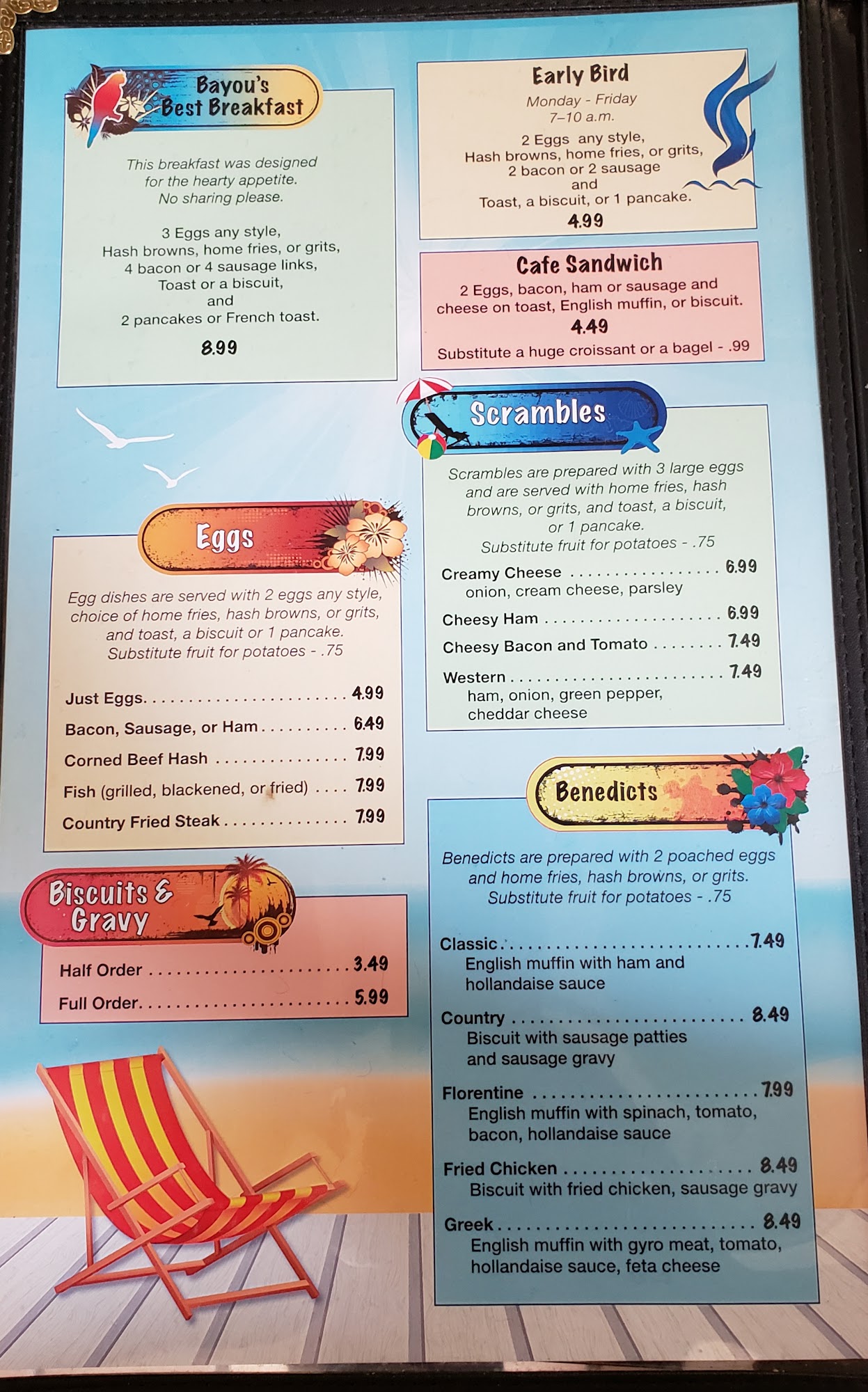 Bayou's Best Breakfast

This breakfast was designed for the hearty appetite. No sharing please.

3 Eggs any style,
Hash browns, home fries, or grits,
4 bacon or 4 sausage links,
Toast or a biscuit,
and
2 pancakes or French toast.

8.99

Eggs

Egg dishes are served with 2 eggs any style, choice of home fries, hash browns, or grits, and toast, a biscuit or 1 pancake. Substitute fruit for potatoes - .75

Just Eggs 4.99
Bacon, Sausage, or Ham 6.49
Corned Beef Hash 7.99
Fish (grilled, blackened, or fried) 7.99
Country Fried Steak 7.99

Biscuits & Gravy

Half Order 3.49
Full Order 5.99

Early Bird
Monday - Friday
7–10 a.m.

2 Eggs any style,
Hash browns, home fries, or grits,
2 bacon or 2 sausage
and
Toast, a biscuit, or 1 pancake.
4.99

Cafe Sandwich
2 Eggs, bacon, ham or sausage and cheese on toast, English muffin, or biscuit.
4.49
Substitute a huge croissant or a bagel - .99

Scrambles

Scrambles are prepared with 3 large eggs and are served with home fries, hash browns, or grits, and toast, a biscuit, or 1 pancake. Substitute fruit for potatoes - .75

Creamy Cheese 6.99
onion, cream cheese, parsley
Cheesy Ham 6.99
Cheesy Bacon and Tomato 7.49
Western 7.49
ham, onion, green pepper, cheddar cheese

Benedicts

Benedicts are prepared with 2 poached eggs and home fries, hash browns, or grits. Substitute fruit for potatoes - .75

Classic 7.49
English muffin with ham and hollandaise sauce
Country 8.49
Biscuit with sausage patties and sausage gravy
Florentine 7.99
English muffin with spinach, tomato, bacon, hollandaise sauce
Fried Chicken 8.49
Biscuit with fried chicken, sausage gravy
Greek 8.49
English muffin with gyro meat, tomato, hollandaise sauce, feta cheese